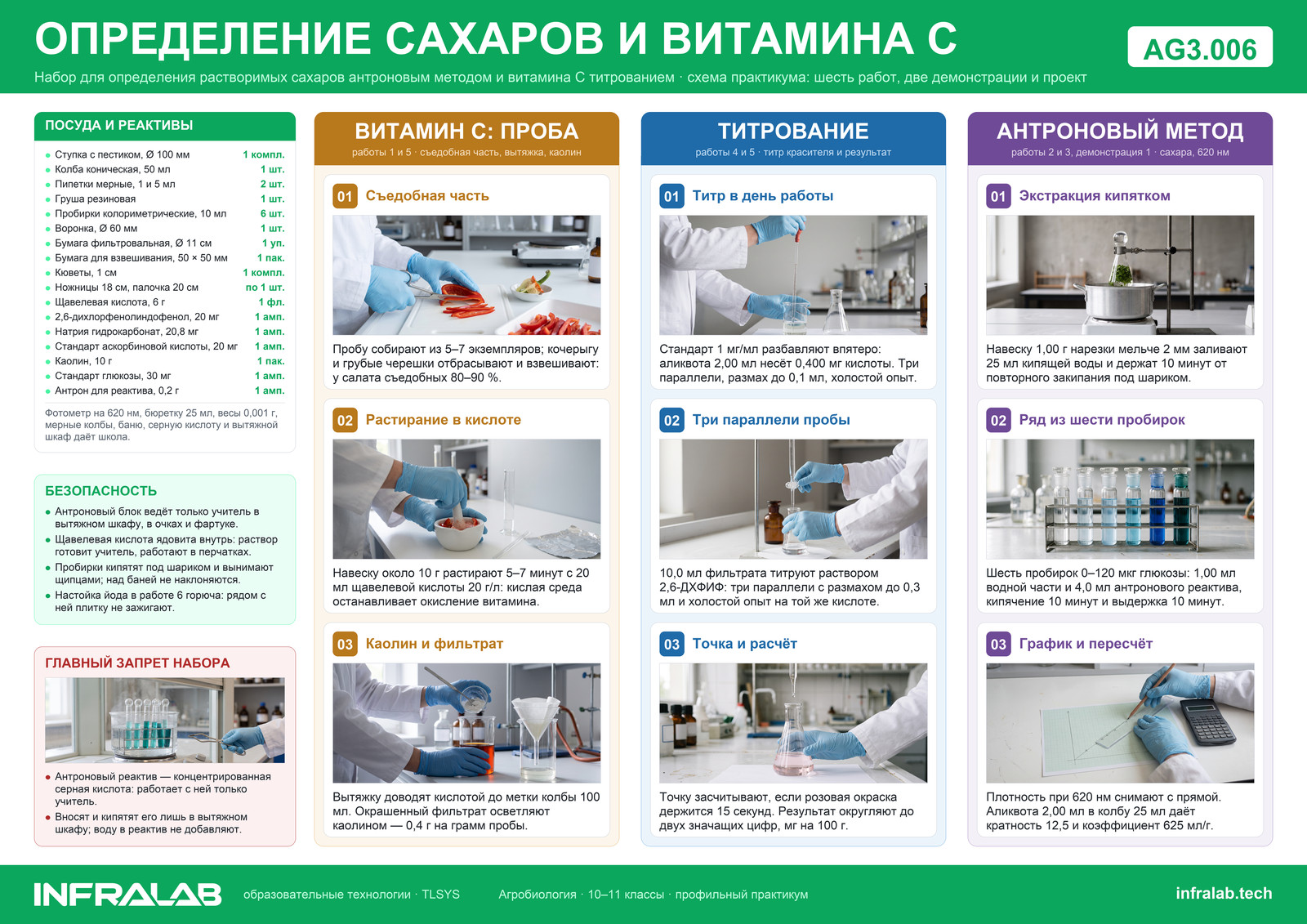 ОПРЕДЕЛЕНИЕ САХАРОВ И ВИТАМИНА С

AG3.006

Набор для определения растворимых сахаров антроновым методом и витамина С титрованием · схема практикума: шесть работ, две демонстрации и проект

ПОСУДА И РЕАКТИВЫ

| | |
|---|---|
| Ступка с пестиком, Ø 100 мм | 1 компл. |
| Колба коническая, 50 мл | 1 шт. |
| Пипетки мерные, 1 и 5 мл | 2 шт. |
| Груша резиновая | 1 шт. |
| Пробирки колориметрические, 10 мл | 6 шт. |
| Воронка, Ø 60 мм | 1 шт. |
| Бумага фильтровальная, Ø 11 см | 1 уп. |
| Бумага для взвешивания, 50 × 50 мм | 1 пак. |
| Кюветы, 1 см | 1 компл. |
| Ножницы 18 см, палочка 20 см | по 1 шт. |
| Щавелевая кислота, 6 г | 1 фл. |
| 2,6-дихлорфенолиндофенол, 20 мг | 1 амп. |
| Натрия гидрокарбонат, 20,8 мг | 1 амп. |
| Стандарт аскорбиновой кислоты, 20 мг | 1 амп. |
| Каолин, 10 г | 1 пак. |
| Стандарт глюкозы, 30 мг | 1 амп. |
| Антрон для реактива, 0,2 г | 1 амп. |

Фотометр на 620 нм, бюретку 25 мл, весы 0,001 г, мерные колбы, баню, серную кислоту и вытяжной шкаф даёт школа.

БЕЗОПАСНОСТЬ

Антроновый блок ведёт только учитель в вытяжном шкафу, в очках и фартуке.
Щавелевая кислота ядовита внутрь: раствор готовит учитель, работают в перчатках.
Пробирки кипятят под шариком и вынимают щипцами; над баней не наклоняются.
Настойка йода в работе 6 горюча: рядом с ней плитку не зажигают.

ГЛАВНЫЙ ЗАПРЕТ НАБОРА

Антроновый реактив — концентрированная серная кислота: работает с ней только учитель.
Вносят и кипятят его лишь в вытяжном шкафу; воду в реактив не добавляют.

ВИТАМИН С: ПРОБА
работы 1 и 5 · съедобная часть, вытяжка, каолин

01 Съедобная часть
Пробу собирают из 5–7 экземпляров; кочерыгу и грубые черешки отбрасывают и взвешивают: у салата съедобных 80–90 %.

02 Растирание в кислоте
Навеску около 10 г растирают 5–7 минут с 20 мл щавелевой кислоты 20 г/л: кислая среда останавливает окисление витамина.

03 Каолин и фильтрат
Вытяжку доводят кислотой до метки колбы 100 мл. Окрашенный фильтрат осветляют каолином — 0,4 г на грамм пробы.

ТИТРОВАНИЕ
работы 4 и 5 · титр красителя и результат

01 Титр в день работы
Стандарт 1 мг/мл разбавляют впятеро: аликвота 2,00 мл несёт 0,400 мг кислоты. Три параллели, размах до 0,1 мл, холостой опыт.

02 Три параллели пробы
10,0 мл фильтрата титруют раствором 2,6-ДХФИФ: три параллели с размахом до 0,3 мл и холостой опыт на той же кислоте.

03 Точка и расчёт
Точку засчитывают, если розовая окраска держится 15 секунд. Результат округляют до двух значащих цифр, мг на 100 г.

АНТРОНОВЫЙ МЕТОД
работы 2 и 3, демонстрация 1 · сахара, 620 нм

01 Экстракция кипятком
Навеску 1,00 г нарезки мельче 2 мм заливают 25 мл кипящей воды и держат 10 минут от повторного закипания под шариком.

02 Ряд из шести пробирок
Шесть пробирок 0–120 мкг глюкозы: 1,00 мл водной части и 4,0 мл антронового реактива, кипячение 10 минут и выдержка 10 минут.

03 График и пересчёт
Плотность при 620 нм снимают с прямой. Аликвота 2,00 мл в колбу 25 мл даёт кратность 12,5 и коэффициент 625 мл/г.

INFRALAB образовательные технологии · TLSYS Агробиология · 10–11 классы · профильный практикум infralab.tech